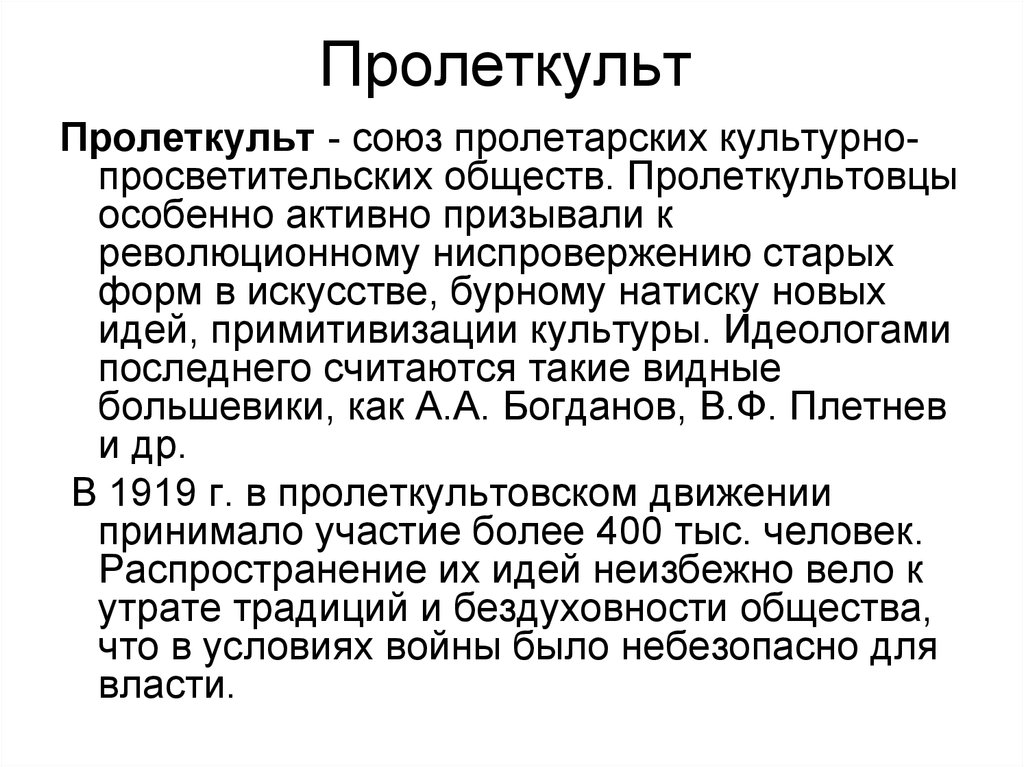 Пролеткульт

Пролеткульт - союз пролетарских культурно-просветительских обществ. Пролеткультовцы особенно активно призывали к революционному ниспровержению старых форм в искусстве, бурному натиску новых идей, примитивизации культуры. Идеологами последнего считаются такие видные большевики, как А.А. Богданов, В.Ф. Плетнев и др.

В 1919 г. в пролеткультовском движении принимало участие более 400 тыс. человек. Распространение их идей неизбежно вело к утрате традиций и бездуховности общества, что в условиях войны было небезопасно для власти.